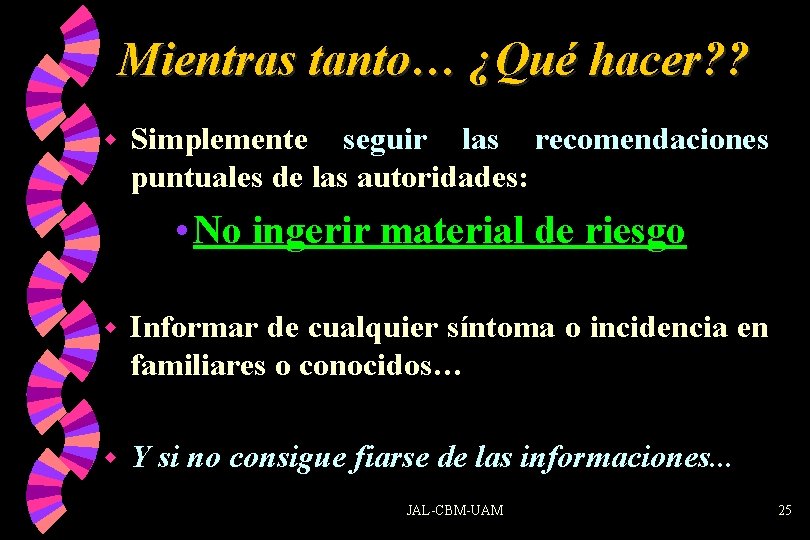 Mientras tanto… ¿Qué hacer??

Simplemente seguir las recomendaciones puntuales de las autoridades:

• No ingerir material de riesgo

Informar de cualquier síntoma o incidencia en familiares o conocidos…

Y si no consigue fiarse de las informaciones...

JAL-CBM-UAM

25